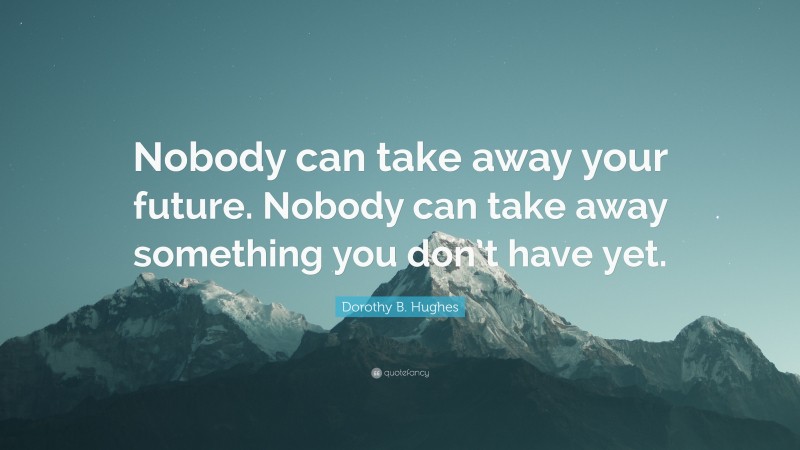 Nobody can take away your future. Nobody can take away something you don't have yet.

Dorothy B. Hughes

quotefancy